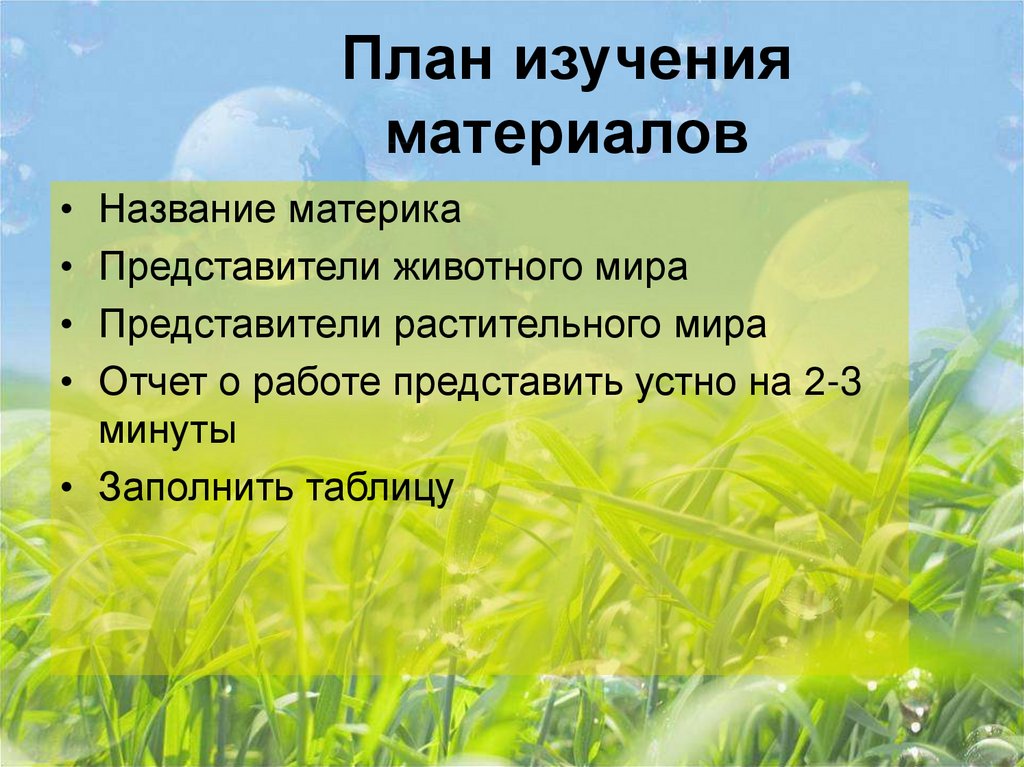 План изучения материалов

• Название материка
• Представители животного мира
• Представители растительного мира
• Отчет о работе представить устно на 2-3 минуты
• Заполнить таблицу